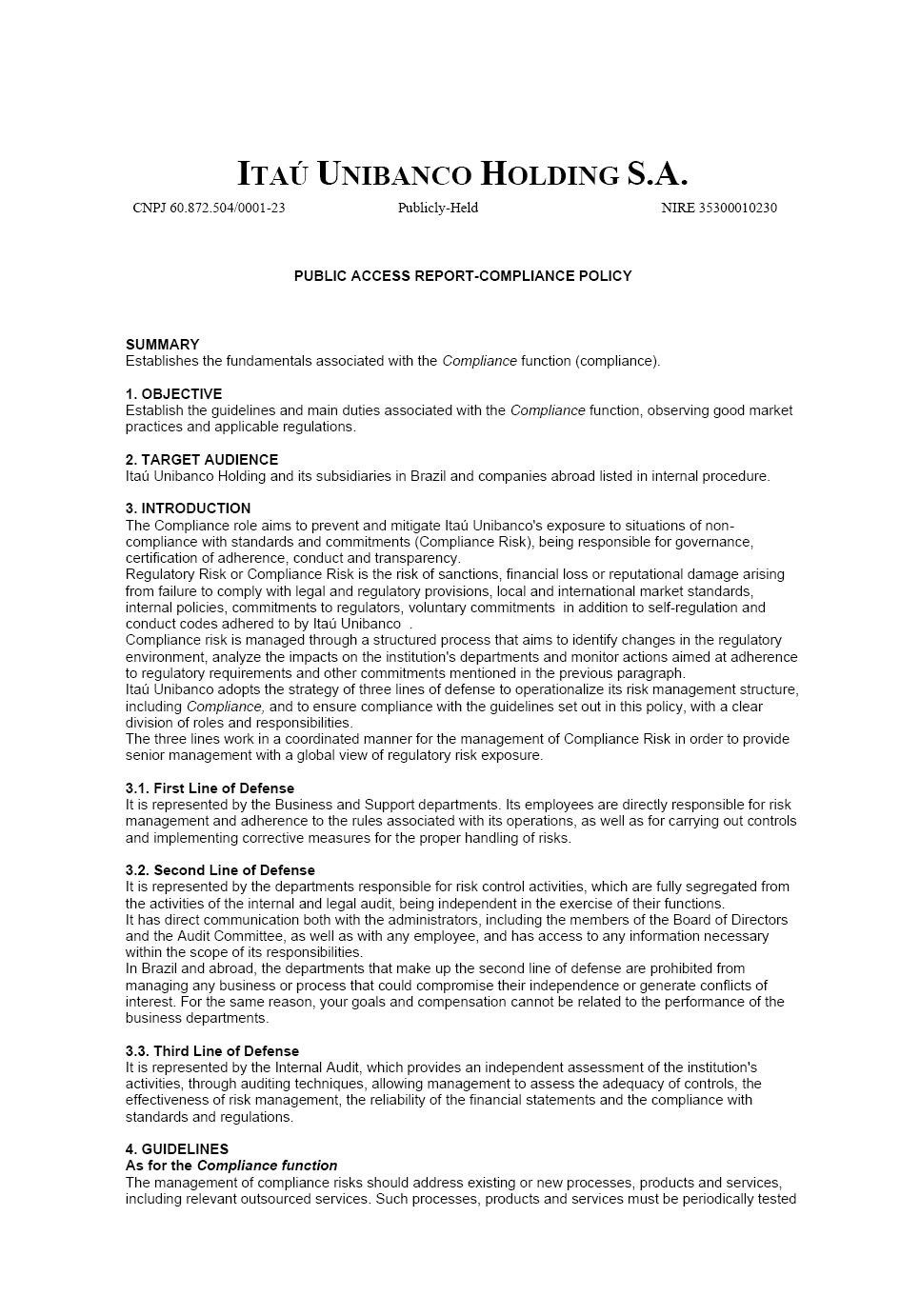 ITAÚ UNIBANCO HOLDING S.A.

CNPJ 60.872.504/0001-23 Publicly-Held NIRE 35300010230

PUBLIC ACCESS REPORT-COMPLIANCE POLICY

SUMMARY
Establishes the fundamentals associated with the Compliance function (compliance).

1. OBJECTIVE
Establish the guidelines and main duties associated with the Compliance function, observing good market practices and applicable regulations.

2. TARGET AUDIENCE
Itaú Unibanco Holding and its subsidiaries in Brazil and companies abroad listed in internal procedure.

3. INTRODUCTION
The Compliance role aims to prevent and mitigate Itaú Unibanco's exposure to situations of non-compliance with standards and commitments (Compliance Risk), being responsible for governance, certification of adherence, conduct and transparency.
Regulatory Risk or Compliance Risk is the risk of sanctions, financial loss or reputational damage arising from failure to comply with legal and regulatory provisions, local and international market standards, internal policies, commitments to regulators, voluntary commitments in addition to self-regulation and conduct codes adhered to by Itaú Unibanco .
Compliance risk is managed through a structured process that aims to identify changes in the regulatory environment, analyze the impacts on the institution's departments and monitor actions aimed at adherence to regulatory requirements and other commitments mentioned in the previous paragraph.
Itaú Unibanco adopts the strategy of three lines of defense to operationalize its risk management structure, including Compliance, and to ensure compliance with the guidelines set out in this policy, with a clear division of roles and responsibilities.
The three lines work in a coordinated manner for the management of Compliance Risk in order to provide senior management with a global view of regulatory risk exposure.

3.1. First Line of Defense
It is represented by the Business and Support departments. Its employees are directly responsible for risk management and adherence to the rules associated with its operations, as well as for carrying out controls and implementing corrective measures for the proper handling of risks.

3.2. Second Line of Defense
It is represented by the departments responsible for risk control activities, which are fully segregated from the activities of the internal and legal audit, being independent in the exercise of their functions.
It has direct communication both with the administrators, including the members of the Board of Directors and the Audit Committee, as well as with any employee, and has access to any information necessary within the scope of its responsibilities.
In Brazil and abroad, the departments that make up the second line of defense are prohibited from managing any business or process that could compromise their independence or generate conflicts of interest. For the same reason, your goals and compensation cannot be related to the performance of the business departments.

3.3. Third Line of Defense
It is represented by the Internal Audit, which provides an independent assessment of the institution's activities, through auditing techniques, allowing management to assess the adequacy of controls, the effectiveness of risk management, the reliability of the financial statements and the compliance with standards and regulations.

4. GUIDELINES
As for the Compliance function
The management of compliance risks should address existing or new processes, products and services, including relevant outsourced services. Such processes, products and services must be periodically tested